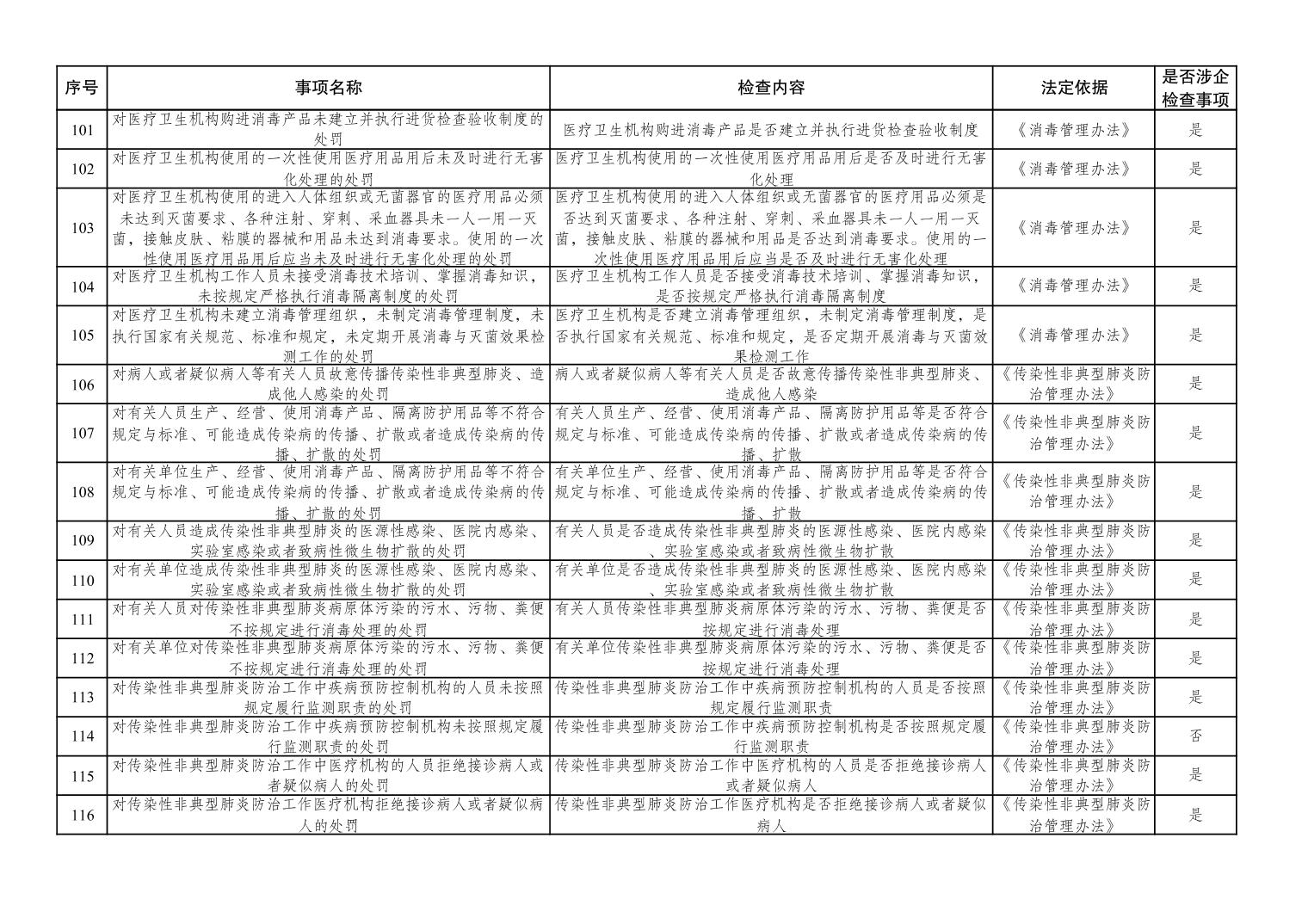 | 序号 | 事项名称 | 检查内容 | 法定依据 | 是否涉企检查事项 |
|---|---|---|---|---|
| 101 | 对医疗卫生机构购进消毒产品未建立并执行进货检查验收制度的处罚 | 医疗卫生机构购进消毒产品是否建立并执行进货检查验收制度 | 《消毒管理办法》 | 是 |
| 102 | 对医疗卫生机构使用的一次性使用医疗用品用后未及时进行无害化处理的处罚 | 医疗卫生机构使用的一次性使用医疗用品用后是否及时进行无害化处理 | 《消毒管理办法》 | 是 |
| 103 | 对医疗卫生机构使用的进入人体组织或无菌器官的医疗用品必须未达到灭菌要求、各种注射、穿刺、采血器具未一人一用一灭菌，接触皮肤、粘膜的器械和用品未达到消毒要求。使用的一次性使用医疗用品用后应当未及时进行无害化处理的处罚 | 医疗卫生机构使用的进入人体组织或无菌器官的医疗用品必须是否达到灭菌要求、各种注射、穿刺、采血器具未一人一用一灭菌，接触皮肤、粘膜的器械和用品是否达到消毒要求。使用的一次性使用医疗用品用后应当是否及时进行无害化处理 | 《消毒管理办法》 | 是 |
| 104 | 对医疗卫生机构工作人员未接受消毒技术培训、掌握消毒知识，未按规定严格执行消毒隔离制度的处罚 | 医疗卫生机构工作人员是否接受消毒技术培训、掌握消毒知识，是否按规定严格执行消毒隔离制度 | 《消毒管理办法》 | 是 |
| 105 | 对医疗卫生机构未建立消毒管理组织，未制定消毒管理制度，未执行国家有关规范、标准和规定，未定期开展消毒与灭菌效果检测工作的处罚 | 医疗卫生机构是否建立消毒管理组织，未制定消毒管理制度，是否执行国家有关规范、标准和规定，是否定期开展消毒与灭菌效果检测工作 | 《消毒管理办法》 | 是 |
| 106 | 对病人或者疑似病人等有关人员故意传播传染性非典型肺炎、造成他人感染的处罚 | 病人或者疑似病人等有关人员是否故意传播传染性非典型肺炎、造成他人感染 | 《传染性非典型肺炎防治管理办法》 | 是 |
| 107 | 对有关人员生产、经营、使用消毒产品、隔离防护用品等不符合规定与标准、可能造成传染病的传播、扩散或者造成传染病的传播、扩散的处罚 | 有关人员生产、经营、使用消毒产品、隔离防护用品等是否符合规定与标准、可能造成传染病的传播、扩散或者造成传染病的传播、扩散 | 《传染性非典型肺炎防治管理办法》 | 是 |
| 108 | 对有关单位生产、经营、使用消毒产品、隔离防护用品等不符合规定与标准、可能造成传染病的传播、扩散或者造成传染病的传播、扩散的处罚 | 有关单位生产、经营、使用消毒产品、隔离防护用品等是否符合规定与标准、可能造成传染病的传播、扩散或者造成传染病的传播、扩散 | 《传染性非典型肺炎防治管理办法》 | 是 |
| 109 | 对有关人员造成传染性非典型肺炎的医源性感染、医院内感染、实验室感染或者致病性微生物扩散的处罚 | 有关人员是否造成传染性非典型肺炎的医源性感染、医院内感染、实验室感染或者致病性微生物扩散 | 《传染性非典型肺炎防治管理办法》 | 是 |
| 110 | 对有关单位造成传染性非典型肺炎的医源性感染、医院内感染、实验室感染或者致病性微生物扩散的处罚 | 有关单位是否造成传染性非典型肺炎的医源性感染、医院内感染、实验室感染或者致病性微生物扩散 | 《传染性非典型肺炎防治管理办法》 | 是 |
| 111 | 对有关人员对传染性非典型肺炎病原体污染的污水、污物、粪便不按规定进行消毒处理的处罚 | 有关人员传染性非典型肺炎病原体污染的污水、污物、粪便是否按规定进行消毒处理 | 《传染性非典型肺炎防治管理办法》 | 是 |
| 112 | 对有关单位对传染性非典型肺炎病原体污染的污水、污物、粪便不按规定进行消毒处理的处罚 | 有关单位传染性非典型肺炎病原体污染的污水、污物、粪便是否按规定进行消毒处理 | 《传染性非典型肺炎防治管理办法》 | 是 |
| 113 | 对传染性非典型肺炎防治工作中疾病预防控制机构的人员未按照规定履行监测职责的处罚 | 传染性非典型肺炎防治工作中疾病预防控制机构的人员是否按照规定履行监测职责 | 《传染性非典型肺炎防治管理办法》 | 是 |
| 114 | 对传染性非典型肺炎防治工作中疾病预防控制机构未按照规定履行监测职责的处罚 | 传染性非典型肺炎防治工作中疾病预防控制机构是否按照规定履行监测职责 | 《传染性非典型肺炎防治管理办法》 | 否 |
| 115 | 对传染性非典型肺炎防治工作中医疗机构的人员拒绝接诊病人或者疑似病人的处罚 | 传染性非典型肺炎防治工作中医疗机构的人员是否拒绝接诊病人或者疑似病人 | 《传染性非典型肺炎防治管理办法》 | 是 |
| 116 | 对传染性非典型肺炎防治工作医疗机构拒绝接诊病人或者疑似病人的处罚 | 传染性非典型肺炎防治工作医疗机构是否拒绝接诊病人或者疑似病人 | 《传染性非典型肺炎防治管理办法》 | 是 |